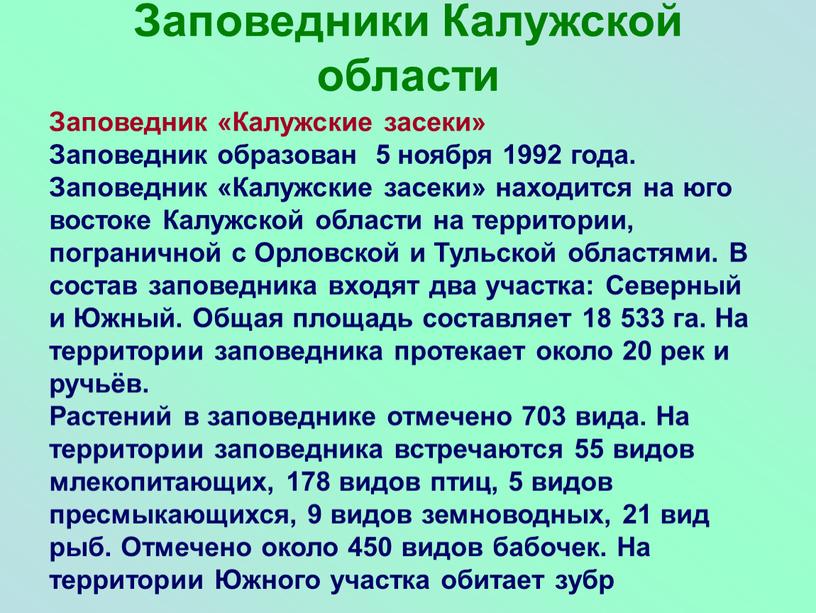 Заповедники Калужской области

Заповедник «Калужские засеки»
Заповедник образован 5 ноября 1992 года. Заповедник «Калужские засеки» находится на юго востоке Калужской области на территории, пограничной с Орловской и Тульской областями. В состав заповедника входят два участка: Северный и Южный. Общая площадь составляет 18 533 га. На территории заповедника протекает около 20 рек и ручьёв.
Растений в заповеднике отмечено 703 вида. На территории заповедника встречаются 55 видов млекопитающих, 178 видов птиц, 5 видов пресмыкающихся, 9 видов земноводных, 21 вид рыб. Отмечено около 450 видов бабочек. На территории Южного участка обитает зубр